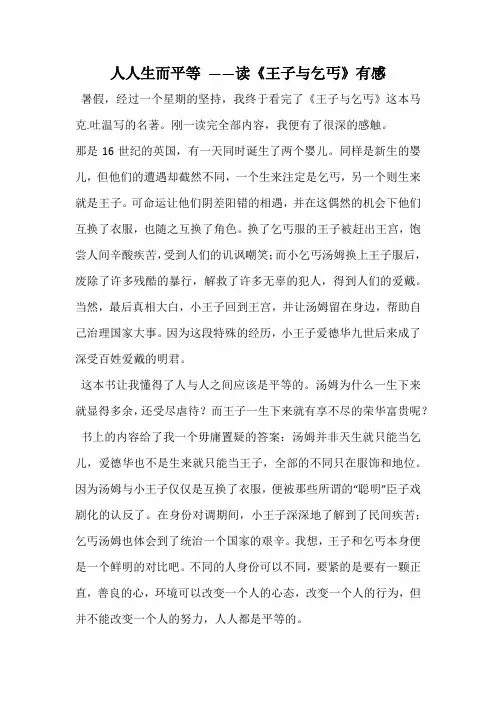 人人生而平等 ——读《王子与乞丐》有感

暑假，经过一个星期的坚持，我终于看完了《王子与乞丐》这本马克.吐温写的名著。刚一读完全部内容，我便有了很深的感触。

那是 16 世纪的英国，有一天同时诞生了两个婴儿。同样是新生的婴儿，但他们的遭遇却截然不同，一个生来注定是乞丐，另一个则生来就是王子。可命运让他们阴差阳错的相遇，并在这偶然的机会下他们互换了衣服，也随之互换了角色。换了乞丐服的王子被赶出王宫，饱尝人间辛酸疾苦，受到人们的讥讽嘲笑；而小乞丐汤姆换上王子服后，废除了许多残酷的暴行，解救了许多无辜的犯人，得到人们的爱戴。当然，最后真相大白，小王子回到王宫，并让汤姆留在身边，帮助自己治理国家大事。因为这段特殊的经历，小王子爱德华九世后来成了深受百姓爱戴的明君。

这本书让我懂得了人与人之间应该是平等的。汤姆为什么一生下来就显得多余，还受尽虐待？而王子一生下来就有享不尽的荣华富贵呢？

书上的内容给了我一个毋庸置疑的答案：汤姆并非天生就只能当乞儿，爱德华也不是生来就只能当王子，全部的不同只在服饰和地位。因为汤姆与小王子仅仅是互换了衣服，便被那些所谓的“聪明”臣子戏剧化的认反了。在身份对调期间，小王子深深地了解到了民间疾苦；乞丐汤姆也体会到了统治一个国家的艰辛。我想，王子和乞丐本身便是一个鲜明的对比吧。不同的人身份可以不同，要紧的是要有一颗正直，善良的心，环境可以改变一个人的心态，改变一个人的行为，但并不能改变一个人的努力，人人都是平等的。